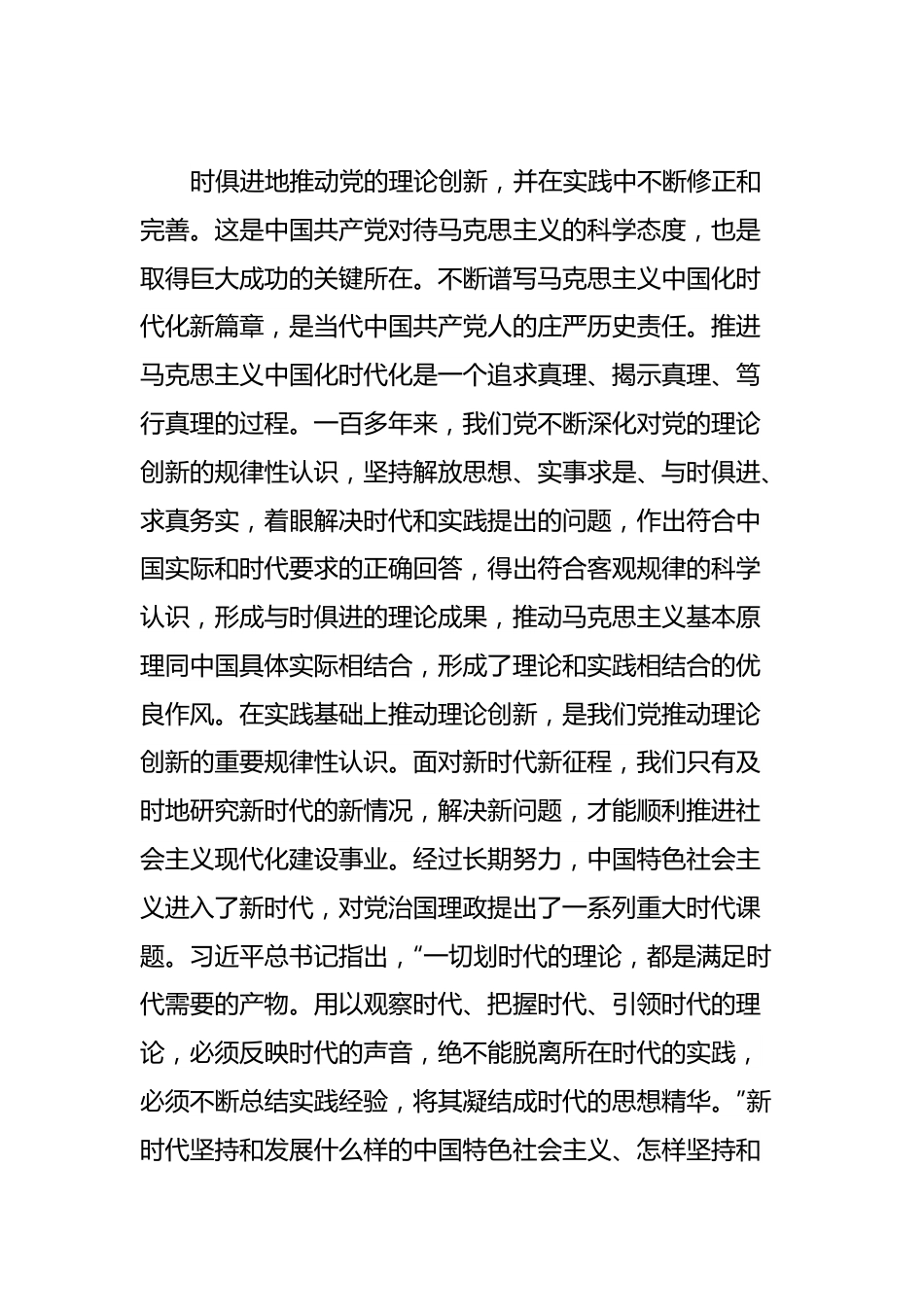 时俱进地推动党的理论创新，并在实践中不断修正和完善。这是中国共产党对待马克思主义的科学态度，也是取得巨大成功的关键所在。不断谱写马克思主义中国化时代化新篇章，是当代中国共产党人的庄严历史责任。推进马克思主义中国化时代化是一个追求真理、揭示真理、笃行真理的过程。一百多年来，我们党不断深化对党的理论创新的规律性认识，坚持解放思想、实事求是、与时俱进、求真务实，着眼解决时代和实践提出的问题，作出符合中国实际和时代要求的正确回答，得出符合客观规律的科学认识，形成与时俱进的理论成果，推动马克思主义基本原理同中国具体实际相结合，形成了理论和实践相结合的优良作风。在实践基础上推动理论创新，是我们党推动理论创新的重要规律性认识。面对新时代新征程，我们只有及时地研究新时代的新情况，解决新问题，才能顺利推进社会主义现代化建设事业。经过长期努力，中国特色社会主义进入了新时代，对党治国理政提出了一系列重大时代课题。习近平总书记指出，“一切划时代的理论，都是满足时代需要的产物。用以观察时代、把握时代、引领时代的理论，必须反映时代的声音，绝不能脱离所在时代的实践，必须不断总结实践经验，将其凝结成时代的思想精华。”新时代坚持和发展什么样的中国特色社会主义、怎样坚持和